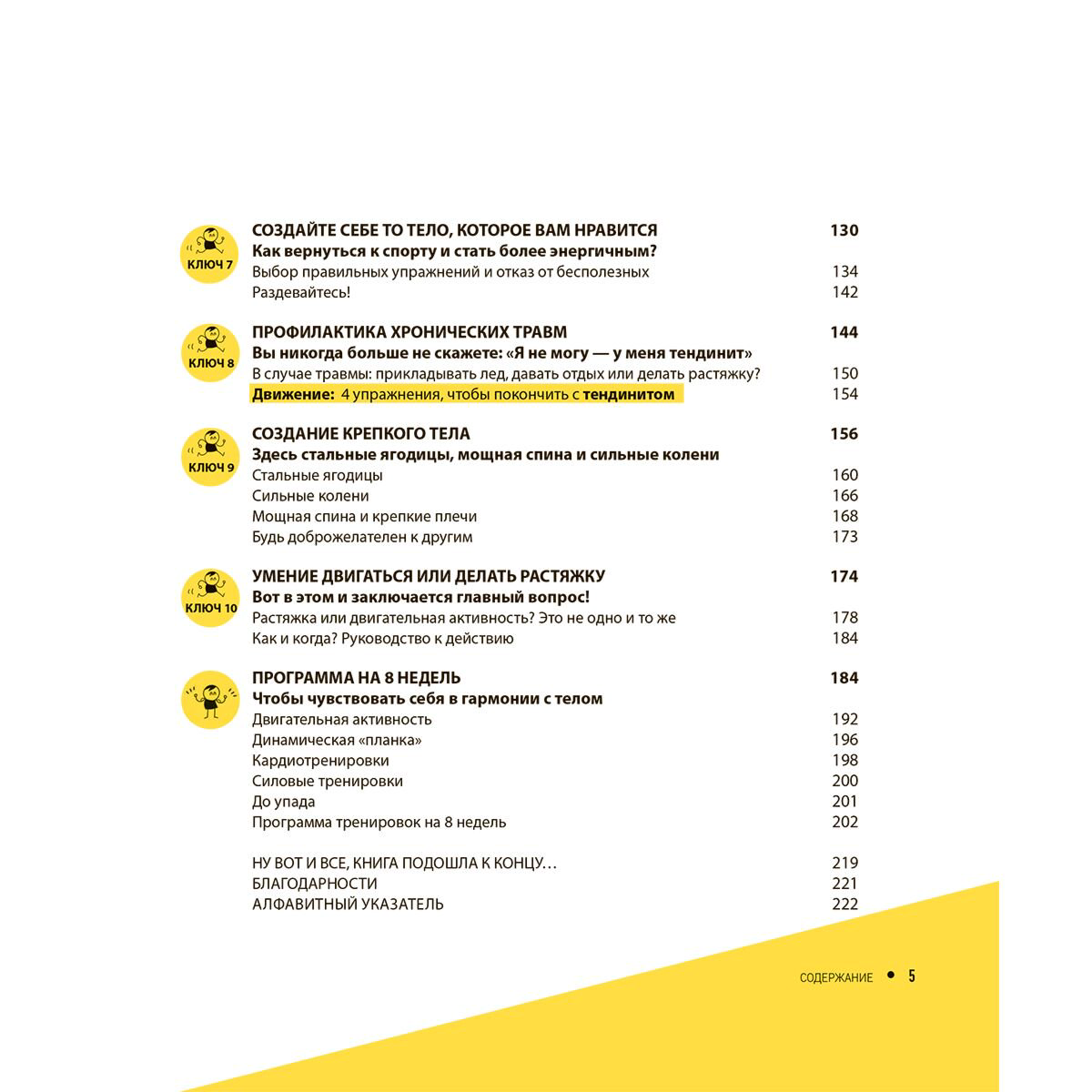 КЛЮЧ 7

СОЗДАЙТЕ СЕБЕ ТО ТЕЛО, КОТОРОЕ ВАМ НРАВИТСЯ 130
Как вернуться к спорту и стать более энергичным?
Выбор правильных упражнений и отказ от бесполезных 134
Раздевайтесь! 142

КЛЮЧ 8

ПРОФИЛАКТИКА ХРОНИЧЕСКИХ ТРАВМ 144
Вы никогда больше не скажете: «Я не могу — у меня тендинит»
В случае травмы: прикладывать лед, давать отдых или делать растяжку? 150
Движение: 4 упражнения, чтобы покончить с тендинитом 154

КЛЮЧ 9

СОЗДАНИЕ КРЕПКОГО ТЕЛА 156
Здесь стальные ягодицы, мощная спина и сильные колени
Стальные ягодицы 160
Сильные колени 166
Мощная спина и крепкие плечи 168
Будь доброжелателен к другим 173

КЛЮЧ 10

УМЕНИЕ ДВИГАТЬСЯ ИЛИ ДЕЛАТЬ РАСТЯЖКУ 174
Вот в этом и заключается главный вопрос!
Растяжка или двигательная активность? Это не одно и то же 178
Как и когда? Руководство к действию 184

ПРОГРАММА НА 8 НЕДЕЛЬ 184
Чтобы чувствовать себя в гармонии с телом
Двигательная активность 192
Динамическая «планка» 196
Кардиотренировки 198
Силовые тренировки 200
До упада 201
Программа тренировок на 8 недель 202

НУ ВОТ И ВСЕ, КНИГА ПОДОШЛА К КОНЦУ… 219
БЛАГОДАРНОСТИ 221
АЛФАВИТНЫЙ УКАЗАТЕЛЬ 222

СОДЕРЖАНИЕ • 5